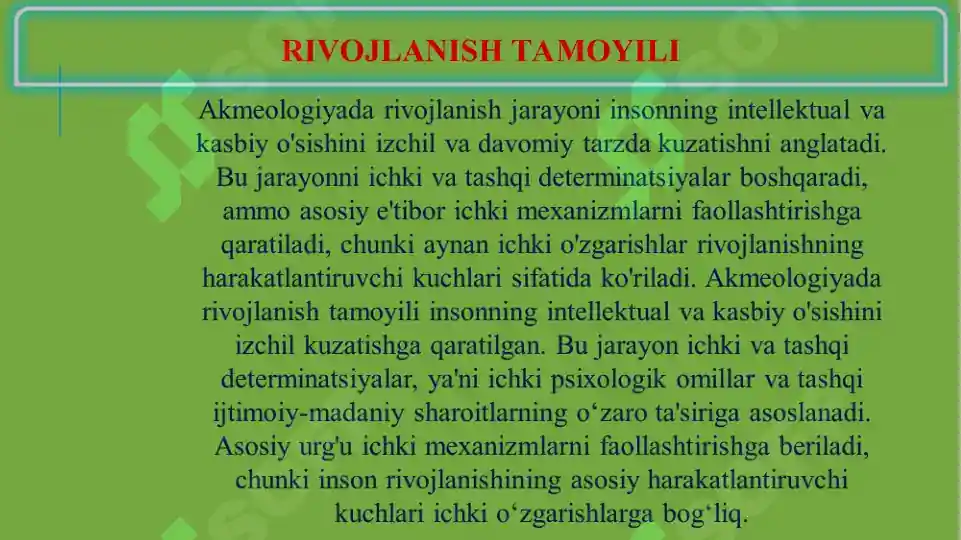 RIVOJLANISH TAMOYILI

Akmeologiyada rivojlanish jarayoni insonning intellektual va kasbiy o'sishini izchil va davomiy tarzda kuzatishni anglatadi. Bu jarayonni ichki va tashqi determinatsiyalar boshqaradi, ammo asosiy e'tibor ichki mexanizmlarni faollashtirishga qaratiladi, chunki aynan ichki o'zgarishlar rivojlanishning harakatlantiruvchi kuchlari sifatida ko'riladi. Akmeologiyada rivojlanish tamoyili insonning intellektual va kasbiy o'sishini izchil kuzatishga qaratilgan. Bu jarayon ichki va tashqi determinatsiyalar, ya'ni ichki psixologik omillar va tashqi ijtimoiy-madaniy sharoitlarning o‘zaro ta'siriga asoslanadi. Asosiy urg'u ichki mexanizmlarni faollashtirishga beriladi, chunki inson rivojlanishining asosiy harakatlantiruvchi kuchlari ichki o‘zgarishlarga bog‘liq.